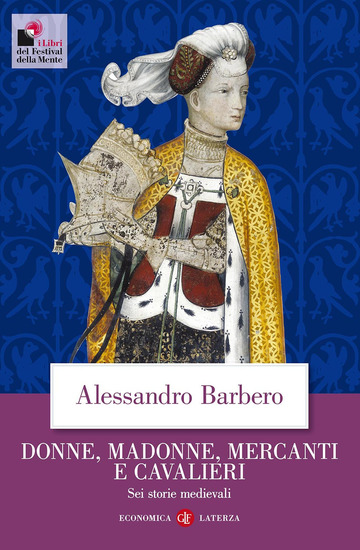 i Libri
del Festival
della Mente

Alessandro Barbero

DONNE, MADONNE, MERCANTI E CAVALIERI

Sei storie medievali

ECONOMICA GLF LATERZA